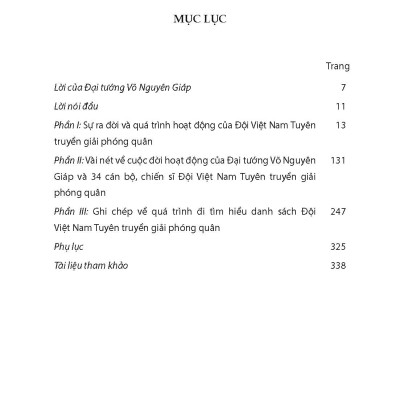 MỤC LỤC

Trang

Lời của Đại tướng Võ Nguyên Giáp 7

Lời nói đầu 11

Phần I: Sự ra đời và quá trình hoạt động của Đội Việt Nam Tuyên truyền giải phóng quân 13

Phần II: Vài nét về cuộc đời hoạt động của Đại tướng Võ Nguyên Giáp và 34 cán bộ, chiến sĩ Đội Việt Nam Tuyên truyền giải phóng quân 131

Phần III: Ghi chép về quá trình đi tìm hiểu danh sách Đội Việt Nam Tuyên truyền giải phóng quân 247

Phụ lục 325

Tài liệu tham khảo 338